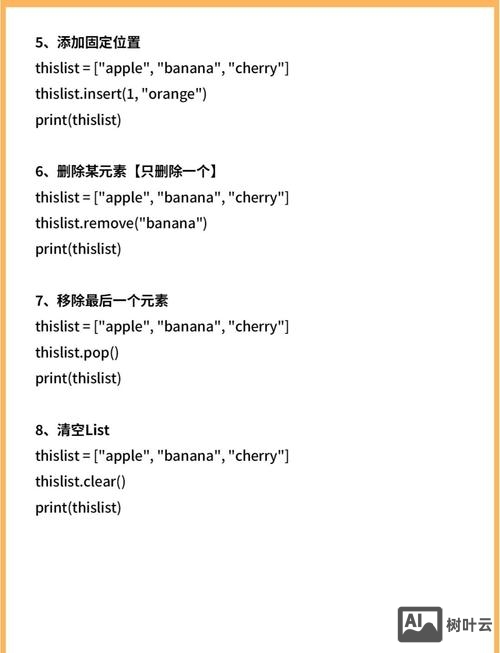 5、添加固定位置
thislist = ["apple", "banana", "cherry"]
thislist.insert(1, "orange")
print(thislist)

6、删除某元素【只删除一个】
thislist = ["apple", "banana", "cherry"]
thislist.remove("banana")
print(thislist)

7、移除最后一个元素
thislist = ["apple", "banana", "cherry"]
thislist.pop()
print(thislist)

8、清空List
thislist = ["apple", "banana", "cherry"]
thislist.clear()
print(thislist)

AI 树叶云